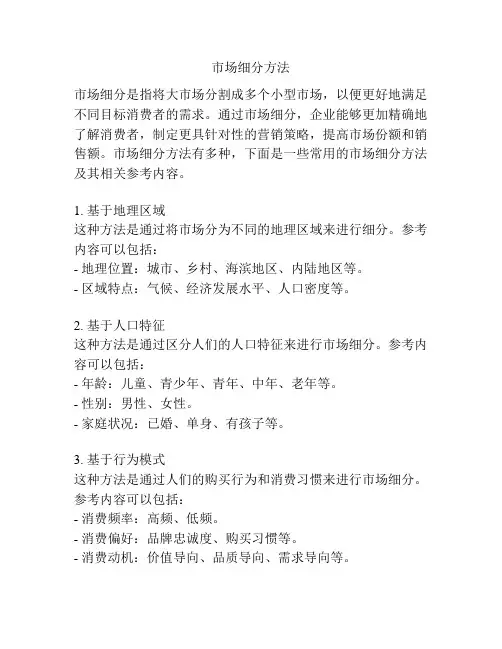 市场细分方法

市场细分是指将大市场分割成多个小型市场，以便更好地满足不同目标消费者的需求。通过市场细分，企业能够更加精确地了解消费者，制定更具针对性的营销策略，提高市场份额和销售额。市场细分方法有多种，下面是一些常用的市场细分方法及其相关参考内容。

1. 基于地理区域
这种方法是通过将市场分为不同的地理区域来进行细分。参考内容可以包括：
- 地理位置：城市、乡村、海滨地区、内陆地区等。
- 区域特点：气候、经济发展水平、人口密度等。

2. 基于人口特征
这种方法是通过区分人们的人口特征来进行市场细分。参考内容可以包括：
- 年龄：儿童、青少年、青年、中年、老年等。
- 性别：男性、女性。
- 家庭状况：已婚、单身、有孩子等。

3. 基于行为模式
这种方法是通过人们的购买行为和消费习惯来进行市场细分。参考内容可以包括：
- 消费频率：高频、低频。
- 消费偏好：品牌忠诚度、购买习惯等。
- 消费动机：价值导向、品质导向、需求导向等。